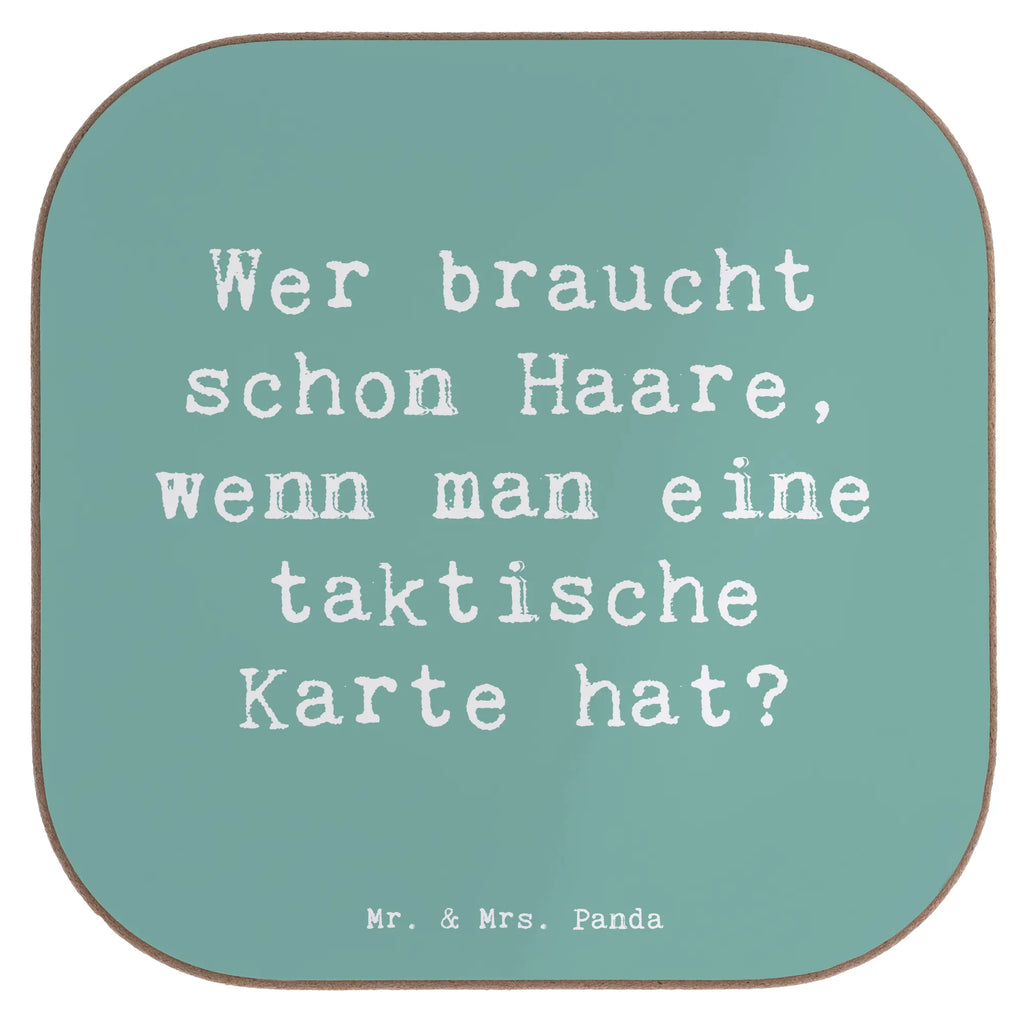 Wer braucht schon Haare, wenn man eine taktische Karte hat?

Mr. & Mrs. Panda